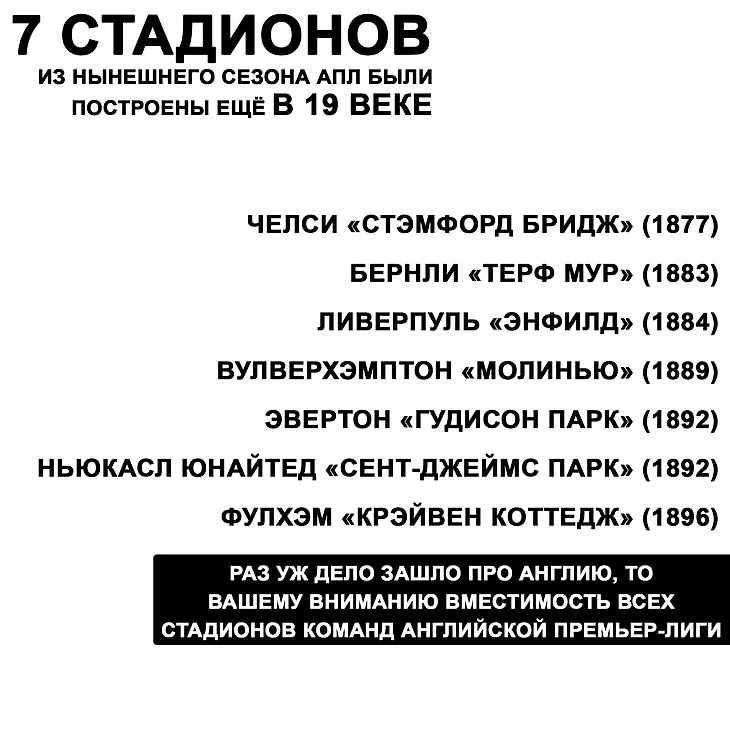 7 СТАДИОНОВ
ИЗ НЫНЕШНЕГО СЕЗОНА АПЛ БЫЛИ ПОСТРОЕНЫ ЕЩЁ В 19 ВЕКЕ

ЧЕЛСИ «СТЭМФОРД БРИДЖ» (1877)

БЕРНЛИ «ТЕРФ МУР» (1883)

ЛИВЕРПУЛЬ «ЭНФИЛД» (1884)

ВУЛВЕРХЭМПТОН «МОЛИНЬЮ» (1889)

ЭВЕРТОН «ГУДИСОН ПАРК» (1892)

НЬЮКАСЛ ЮНАЙТЕД «СЕНТ-ДЖЕЙМС ПАРК» (1892)

ФУЛХЭМ «КРЭЙВЕН КОТТЕДЖ» (1896)

РАЗ УЖ ДЕЛО ЗАШЛО ПРО АНГЛИЮ, ТО ВАШЕМУ ВНИМАНИЮ ВМЕСТИМОСТЬ ВСЕХ СТАДИОНОВ КОМАНД АНГЛИЙСКОЙ ПРЕМЬЕР-ЛИГИ